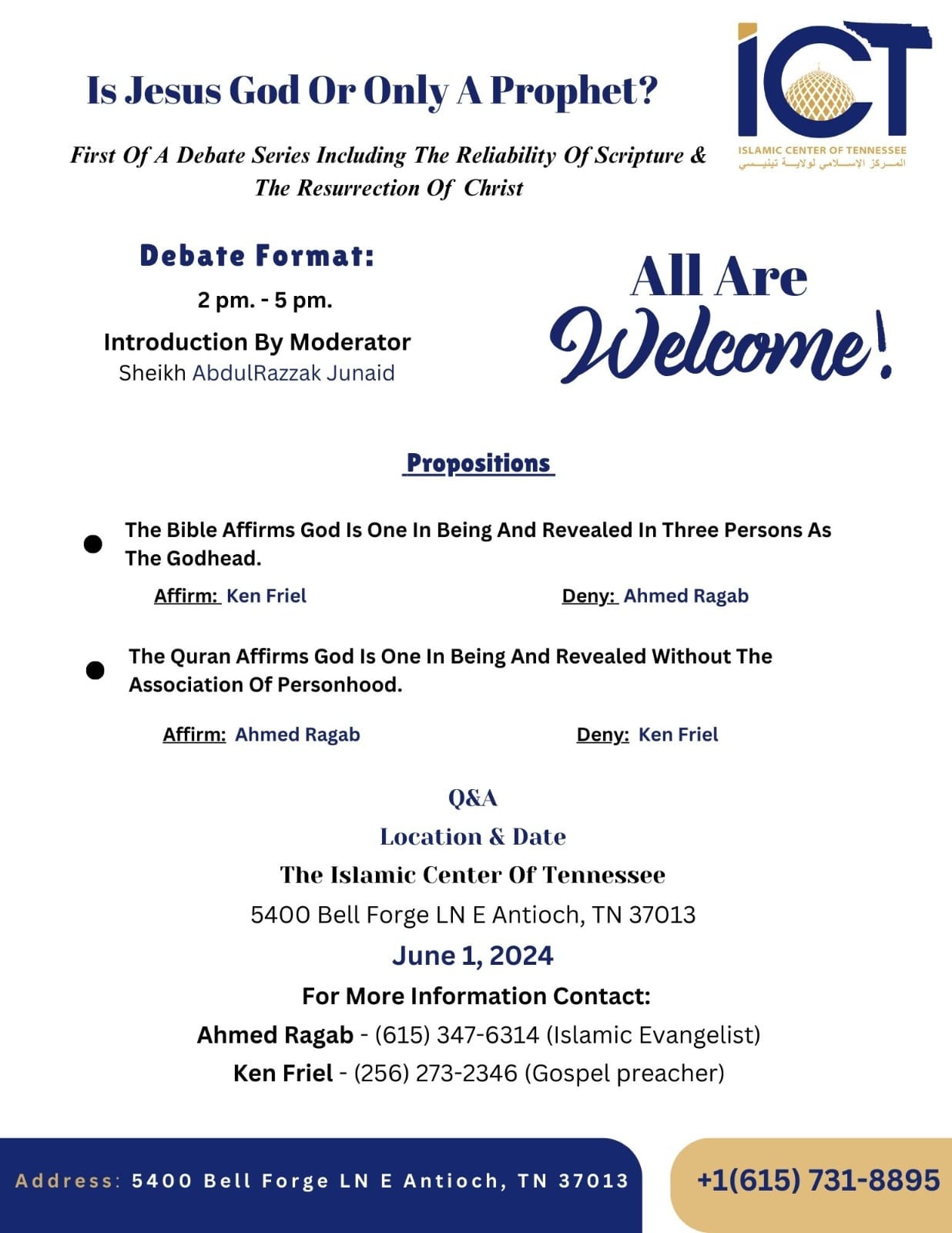 Is Jesus God Or Only A Prophet?

First Of A Debate Series Including The Reliability Of Scripture & The Resurrection Of Christ

ICT
ISLAMIC CENTER OF TENNESSEE
المركز الإسلامي لولاية تينيسي

Debate Format:

2 pm. - 5 pm.

Introduction By Moderator
Sheikh AbdulRazzak Junaid

All Are Welcome!

Propositions

• The Bible Affirms God Is One In Being And Revealed In Three Persons As The Godhead.

Affirm: Ken Friel
Deny: Ahmed Ragab

• The Quran Affirms God Is One In Being And Revealed Without The Association Of Personhood.

Affirm: Ahmed Ragab
Deny: Ken Friel

Q&A

Location & Date

The Islamic Center Of Tennessee

5400 Bell Forge LN E Antioch, TN 37013

June 1, 2024

For More Information Contact:

Ahmed Ragab - (615) 347-6314 (Islamic Evangelist)

Ken Friel - (256) 273-2346 (Gospel preacher)

Address: 5400 Bell Forge LN E Antioch, TN 37013

+1(615) 731-8895